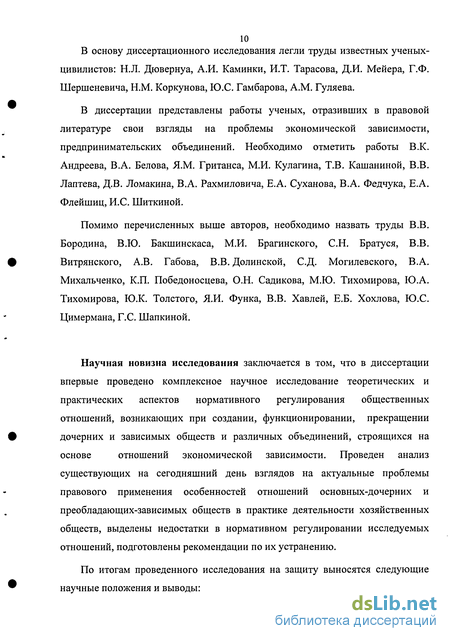 10

В основу диссертационного исследования легли труды известных ученых-цивилистов: Н.Л. Дювернуа, А.И. Каминки, И.Т. Тарасова, Д.И. Мейера, Г.Ф. Шершеневича, Н.М. Коркунова, Ю.С. Гамбарова, А.М. Гуляева.

В диссертации представлены работы ученых, отразивших в правовой литературе свои взгляды на проблемы экономической зависимости, предпринимательских объединений. Необходимо отметить работы В.К. Андреева, В.А. Белова, Я.М. Гританса, М.И. Кулагина, Т.В. Кашаниной, В.В. Лаптева, Д.В. Ломакина, В.А. Рахмиловича, Е.А. Суханова, В.А. Федчука, Е.А. Флейшиц, И.С. Шиткиной.

Помимо перечисленных выше авторов, необходимо назвать труды В.В. Бородина, В.Ю. Бакшинскаса, М.И. Брагинского, С.Н. Братуся, В.В. Витрянского, А.В. Габова, В.В. Долинской, С.Д. Могилевского, В.А. Михальченко, К.П. Победоносцева, О.Н. Садикова, М.Ю. Тихомирова, Ю.А. Тихомирова, Ю.К. Толстого, Я.И. Функа, В.В. Хавлей, Е.Б. Хохлова, Ю.С. Цимермана, Г.С. Шапкиной.

Научная новизна исследования заключается в том, что в диссертации впервые проведено комплексное научное исследование теоретических и практических аспектов нормативного регулирования общественных отношений, возникающих при создании, функционировании, прекращении дочерних и зависимых обществ и различных объединений, строящихся на основе отношений экономической зависимости. Проведен анализ существующих на сегодняшний день взглядов на актуальные проблемы правового применения особенностей отношений основных-дочерних и преобладающих-зависимых обществ в практике деятельности хозяйственных обществ, выделены недостатки в нормативном регулировании исследуемых отношений, подготовлены рекомендации по их устранению.

По итогам проведенного исследования на защиту выносятся следующие научные положения и выводы:

dsLib.net
библиотека диссертаций